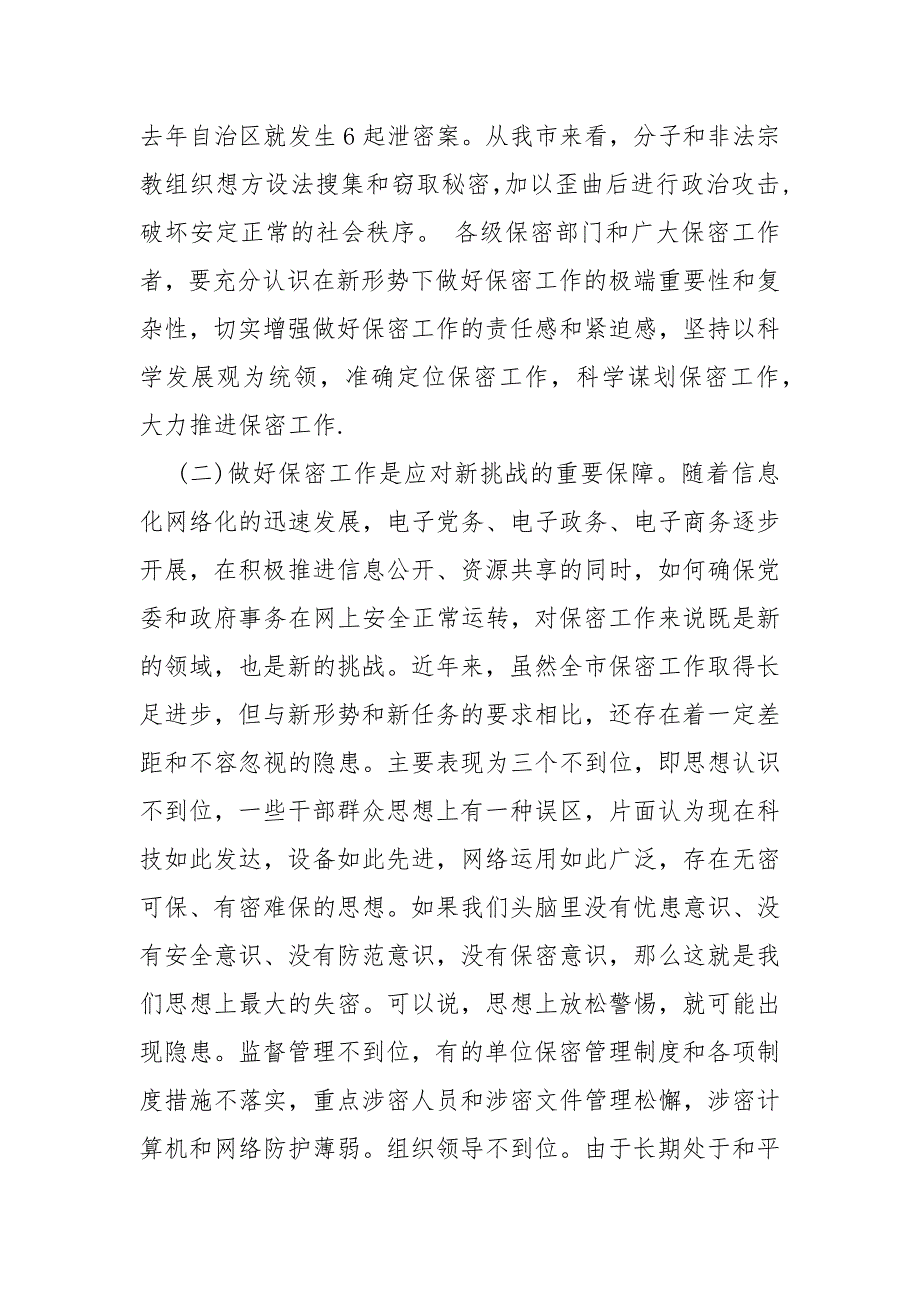 去年自治区就发生6起泄密案。从我市来看，分子和非法宗教组织想方设法搜集和窃取秘密，加以歪曲后进行政治攻击，破坏安定正常的社会秩序。 各级保密部门和广大保密工作者，要充分认识在新形势下做好保密工作的极端重要性和复杂性，切实增强做好保密工作的责任感和紧迫感，坚持以科学发展观为统领，准确定位保密工作，科学谋划保密工作，大力推进保密工作.

（二）做好保密工作是应对新挑战的重要保障。随着信息化网络化的迅速发展，电子党务、电子政务、电子商务逐步开展，在积极推进信息公开、资源共享的同时，如何确保党委和政府事务在网上安全正常运转，对保密工作来说既是新的领域，也是新的挑战。近年来，虽然全市保密工作取得长足进步，但与新形势和新任务的要求相比，还存在着一定差距和不容忽视的隐患。主要表现为三个不到位，即思想认识不到位，一些干部群众思想上有一种误区，片面认为现在科技如此发达，设备如此先进，网络运用如此广泛，存在无密可保、有密难保的思想。如果我们头脑里没有忧患意识、没有安全意识、没有防范意识，没有保密意识，那么这就是我们思想上最大的失密。可以说，思想上放松警惕，就可能出现隐患。监督管理不到位，有的单位保密管理制度和各项制度措施不落实，重点涉密人员和涉密文件管理松懈，涉密计算机和网络防护薄弱。组织领导不到位。由于长期处于和平